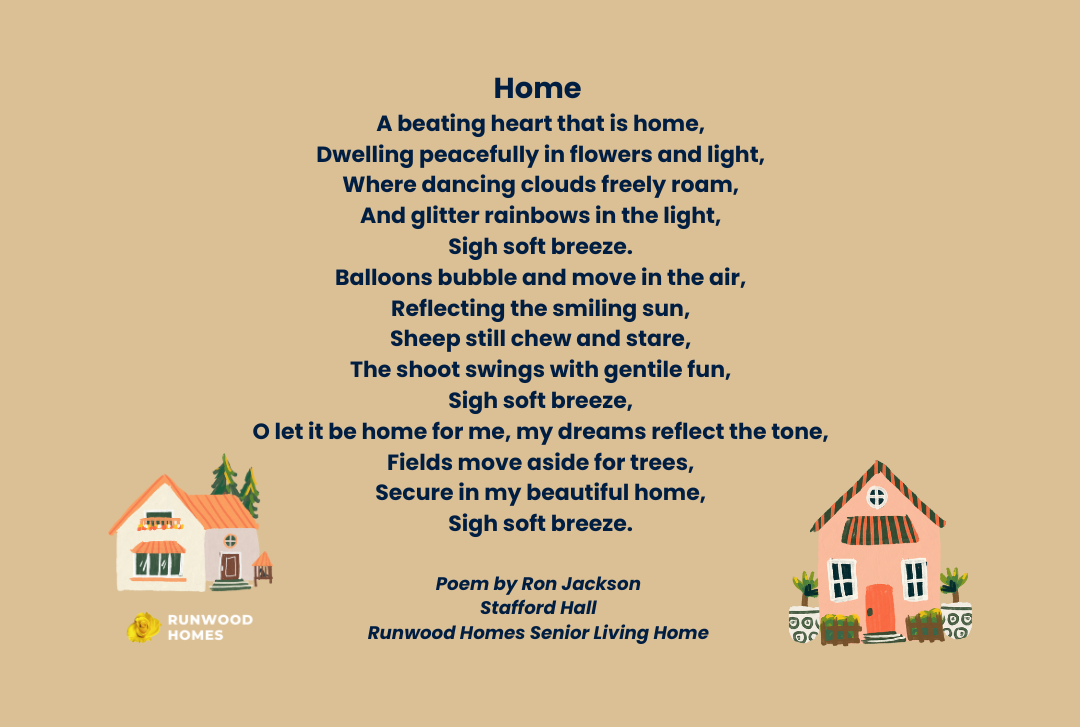 Home
A beating heart that is home,
Dwelling peacefully in flowers and light,
Where dancing clouds freely roam,
And glitter rainbows in the light,
Sigh soft breeze.
Balloons bubble and move in the air,
Reflecting the smiling sun,
Sheep still chew and stare,
The shoot swings with gentile fun,
Sigh soft breeze,
O let it be home for me, my dreams reflect the tone,
Fields move aside for trees,
Secure in my beautiful home,
Sigh soft breeze.

Poem by Ron Jackson
Stafford Hall
Runwood Homes Senior Living Home

RUNWOOD
HOMES